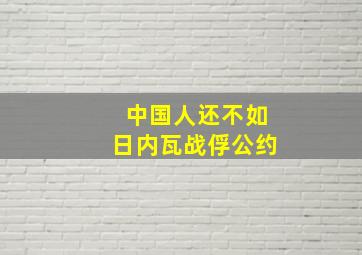 中国人还不如
日内瓦战俘公约